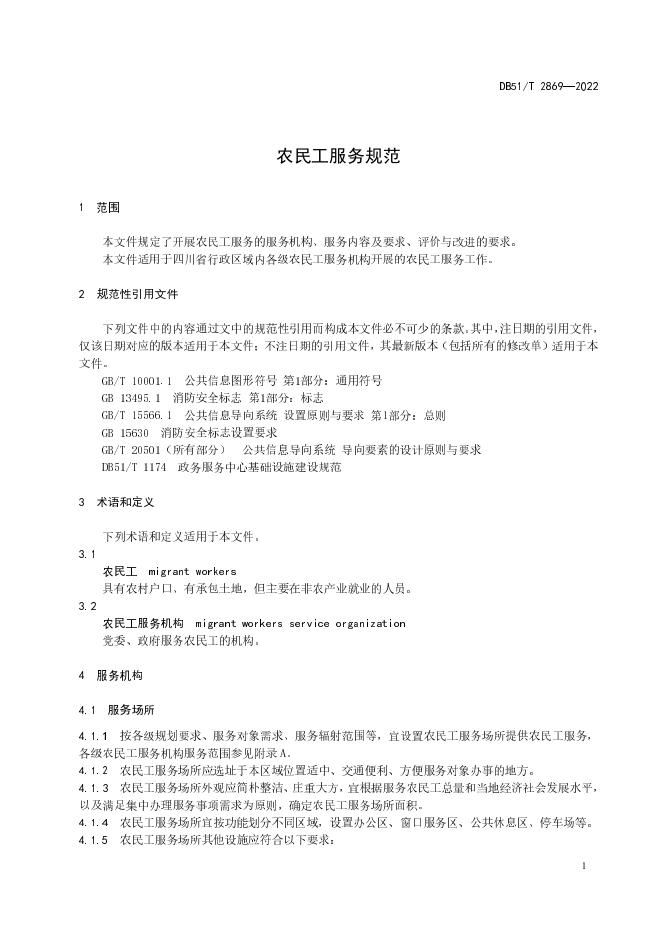 DB51/T 2869—2022

农民工服务规范

1 范围

本文件规定了开展农民工服务的服务机构、服务内容及要求、评价与改进的要求。
本文件适用于四川省行政区域内各级农民工服务机构开展的农民工服务工作。

2 规范性引用文件

下列文件中的内容通过文中的规范性引用而构成本文件必不可少的条款。其中，注日期的引用文件，仅该日期对应的版本适用于本文件；不注日期的引用文件，其最新版本（包括所有的修改单）适用于本文件。
GB/T 10001.1 公共信息图形符号 第1部分：通用符号
GB 13495.1 消防安全标志 第1部分：标志
GB/T 15566.1 公共信息导向系统 设置原则与要求 第1部分：总则
GB 15630 消防安全标志设置要求
GB/T 20501（所有部分） 公共信息导向系统 导向要素的设计原则与要求
DB51/T 1174 政务服务中心基础设施建设规范

3 术语和定义

下列术语和定义适用于本文件。
3.1
农民工 migrant workers
具有农村户口、有承包土地，但主要在非农产业就业的人员。
3.2
农民工服务机构 migrant workers service organization
党委、政府服务农民工的机构。

4 服务机构

4.1 服务场所

4.1.1 按各级规划要求、服务对象需求、服务辐射范围等，宜设置农民工服务场所提供农民工服务，各级农民工服务机构服务范围参见附录A。
4.1.2 农民工服务场所应选址于本区域位置适中、交通便利、方便服务对象办事的地方。
4.1.3 农民工服务场所外观应简朴整洁、庄重大方，宜根据服务农民工总量和当地经济社会发展水平，以及满足集中办理服务事项需求为原则，确定农民工服务场所面积。
4.1.4 农民工服务场所宜按功能划分不同区域，设置办公区、窗口服务区、公共休息区、停车场等。
4.1.5 农民工服务场所其他设施应符合以下要求：

1